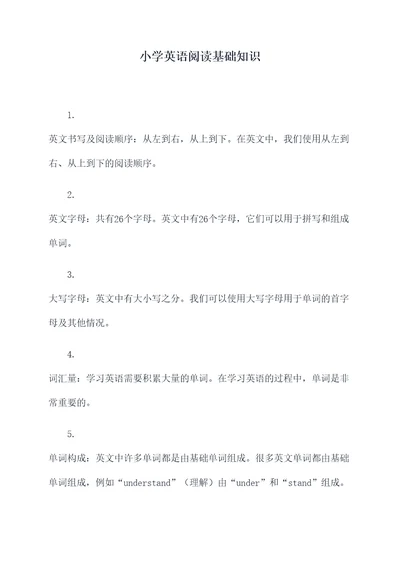 小学英语阅读基础知识

1.

英文书写及阅读顺序：从左到右，从上到下。在英文中，我们使用从左到右、从上到下的阅读顺序。

2.

英文字母：共有26个字母。英文中有26个字母，它们可以用于拼写和组成单词。

3.

大写字母：英文中有大小写之分。我们可以使用大写字母用于单词的首字母及其他情况。

4.

词汇量：学习英语需要积累大量的单词。在学习英语的过程中，单词是非常重要的。

5.

单词构成：英文中许多单词都是由基础单词组成。很多英文单词都由基础单词组成，例如“understand”（理解）由“under”和“stand”组成。